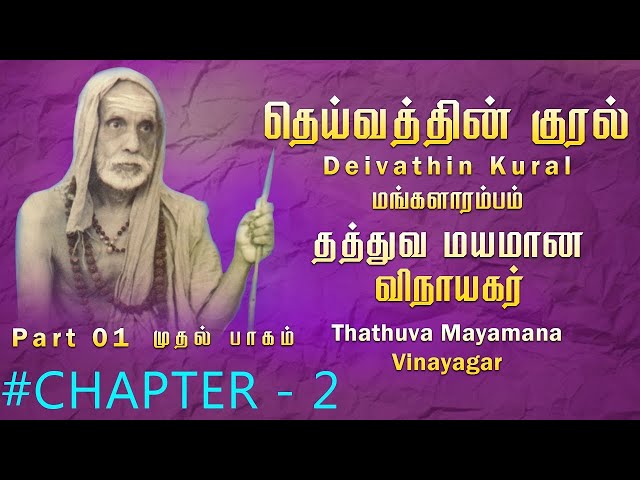 தெய்வத்தின் குரல்
Deivathin Kural
மங்களாரம்பம்
தத்துவ மயமான விநாயகர்
Thathuva Mayamana Vinayagar

Part 01 முதல் பாகம்

#CHAPTER - 2